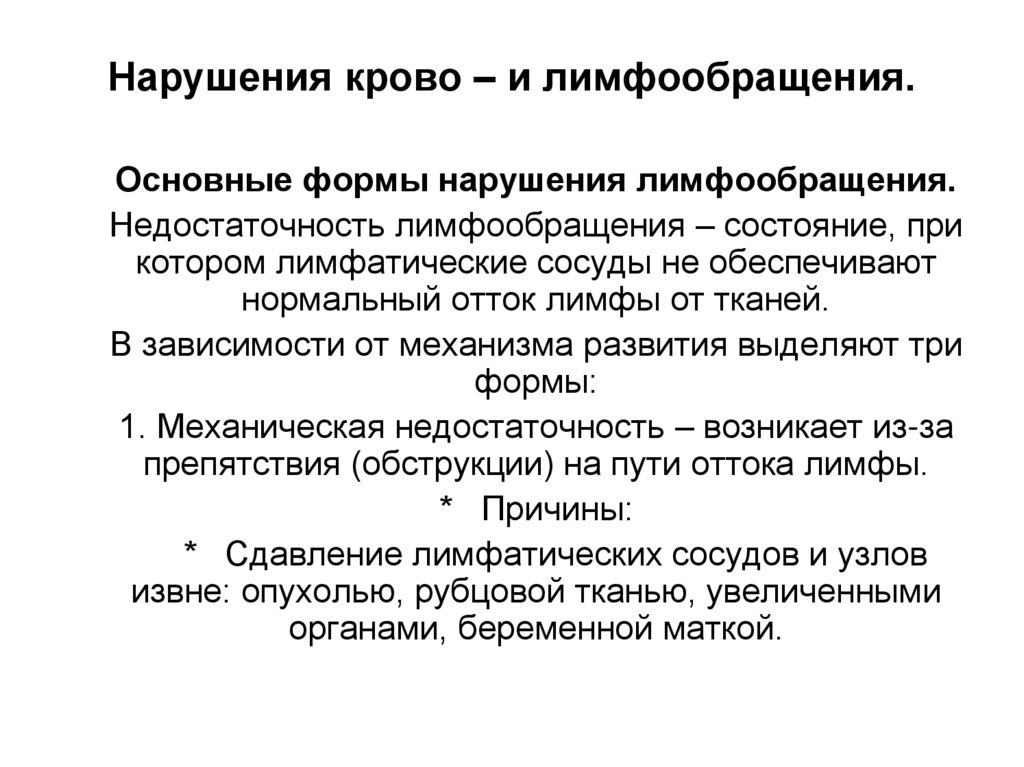 Нарушения крово – и лимфообращения.

Основные формы нарушения лимфообращения.

Недостаточность лимфообращения – состояние, при котором лимфатические сосуды не обеспечивают нормальный отток лимфы от тканей.

В зависимости от механизма развития выделяют три формы:

1. Механическая недостаточность – возникает из-за препятствия (обструкции) на пути оттока лимфы.

* Причины:

* Сдавление лимфатических сосудов и узлов извне: опухолью, рубцовой тканью, увеличенными органами, беременной маткой.